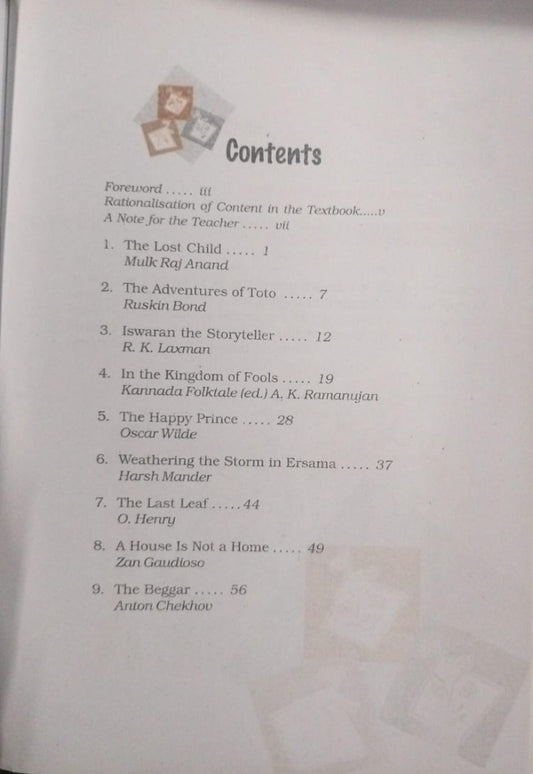 Contents

Foreword iii
Rationalisation of Content in the Textbook v
A Note for the Teacher vii

1. The Lost Child 1
Mulk Raj Anand

2. The Adventures of Toto 7
Ruskin Bond

3. Iswaran the Storyteller 12
R. K. Laxman

4. In the Kingdom of Fools 19
Kannada Folktale (ed.) A. K. Ramanujan

5. The Happy Prince 28
Oscar Wilde

6. Weathering the Storm in Ersama 37
Harsh Mander

7. The Last Leaf 44
O. Henry

8. A House Is Not a Home 49
Zan Gaudioso

9. The Beggar 56
Anton Chekhov